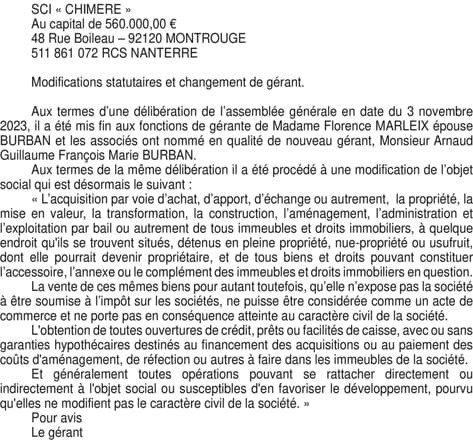 SCI « CHIMERE »
Au capital de 560.000,00 €
48 Rue Boileau – 92120 MONTROUGE
511 861 072 RCS NANTERRE

Modifications statutaires et changement de gérant.

Aux termes d'une délibération de l'assemblée générale en date du 3 novembre 2023, il a été mis fin aux fonctions de gérante de Madame Florence MARLEIX épouse BURBAN et les associés ont nommé en qualité de nouveau gérant, Monsieur Arnaud Guillaume François Marie BURBAN.

Aux termes de la même délibération il a été procédé à une modification de l'objet social qui est désormais le suivant :

« L'acquisition par voie d'achat, d'apport, d'échange ou autrement, la propriété, la mise en valeur, la transformation, la construction, l'aménagement, l'administration et l'exploitation par bail ou autrement de tous immeubles et droits immobiliers, à quelque endroit qu'ils se trouvent situés, détenus en pleine propriété, nue-propriété ou usufruit, dont elle pourrait devenir propriétaire, et de tous biens et droits pouvant constituer l'accessoire, l'annexe ou le complément des immeubles et droits immobiliers en question.

La vente de ces mêmes biens pour autant toutefois, qu'elle n'expose pas la société à être soumise à l'impôt sur les sociétés, ne puisse être considérée comme un acte de commerce et ne porte pas en conséquence atteinte au caractère civil de la société.

L'obtention de toutes ouvertures de crédit, prêts ou facilités de caisse, avec ou sans garanties hypothécaires destinés au financement des acquisitions ou au paiement des coûts d'aménagement, de réfection ou autres à faire dans les immeubles de la société.

Et généralement toutes opérations pouvant se rattacher directement ou indirectement à l'objet social ou susceptibles d'en favoriser le développement, pourvu qu'elles ne modifient pas le caractère civil de la société. »

Pour avis
Le gérant